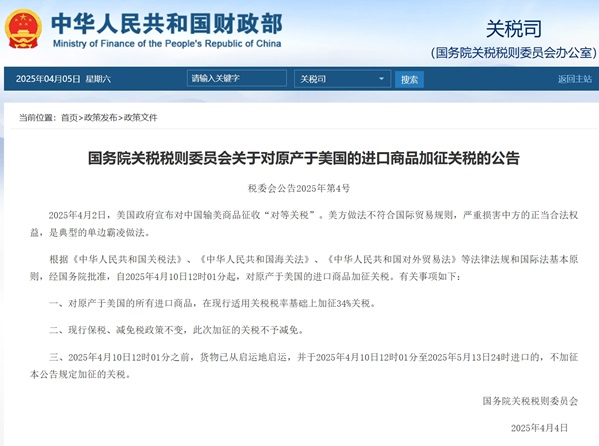 中华人民共和国财政部
Ministry of Finance of the People's Republic of China

关税司
（国务院关税税则委员会办公室）

2025年04月05日 星期六 请输入关键字 关税司 搜索 返回主站

当前位置：首页>政策发布>政策文件

国务院关税税则委员会关于对原产于美国的进口商品加征关税的公告

税委会公告2025年第4号

2025年4月2日，美国政府宣布对中国输美商品征收“对等关税”。美方做法不符合国际贸易规则，严重损害中方的正当合法权益，是典型的单边霸凌做法。

根据《中华人民共和国关税法》、《中华人民共和国海关法》、《中华人民共和国对外贸易法》等法律法规和国际法基本原则，经国务院批准，自2025年4月10日12时01分起，对原产于美国的进口商品加征关税。有关事项如下：

一、对原产于美国的所有进口商品，在现行适用关税税率基础上加征34%关税。

二、现行保税、减免税政策不变，此次加征的关税不予减免。

三、2025年4月10日12时01分之前，货物已从启运地启运，并于2025年4月10日12时01分至2025年5月13日24时进口的，不加征本公告规定加征的关税。

国务院关税税则委员会

2025年4月4日